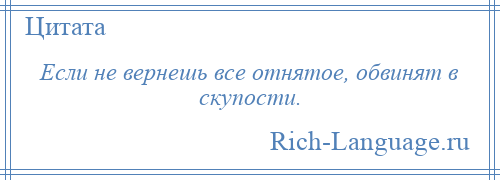 Цитата

Если не вернешь все отнятое, обвинят в скупости.

Rich-Language.ru